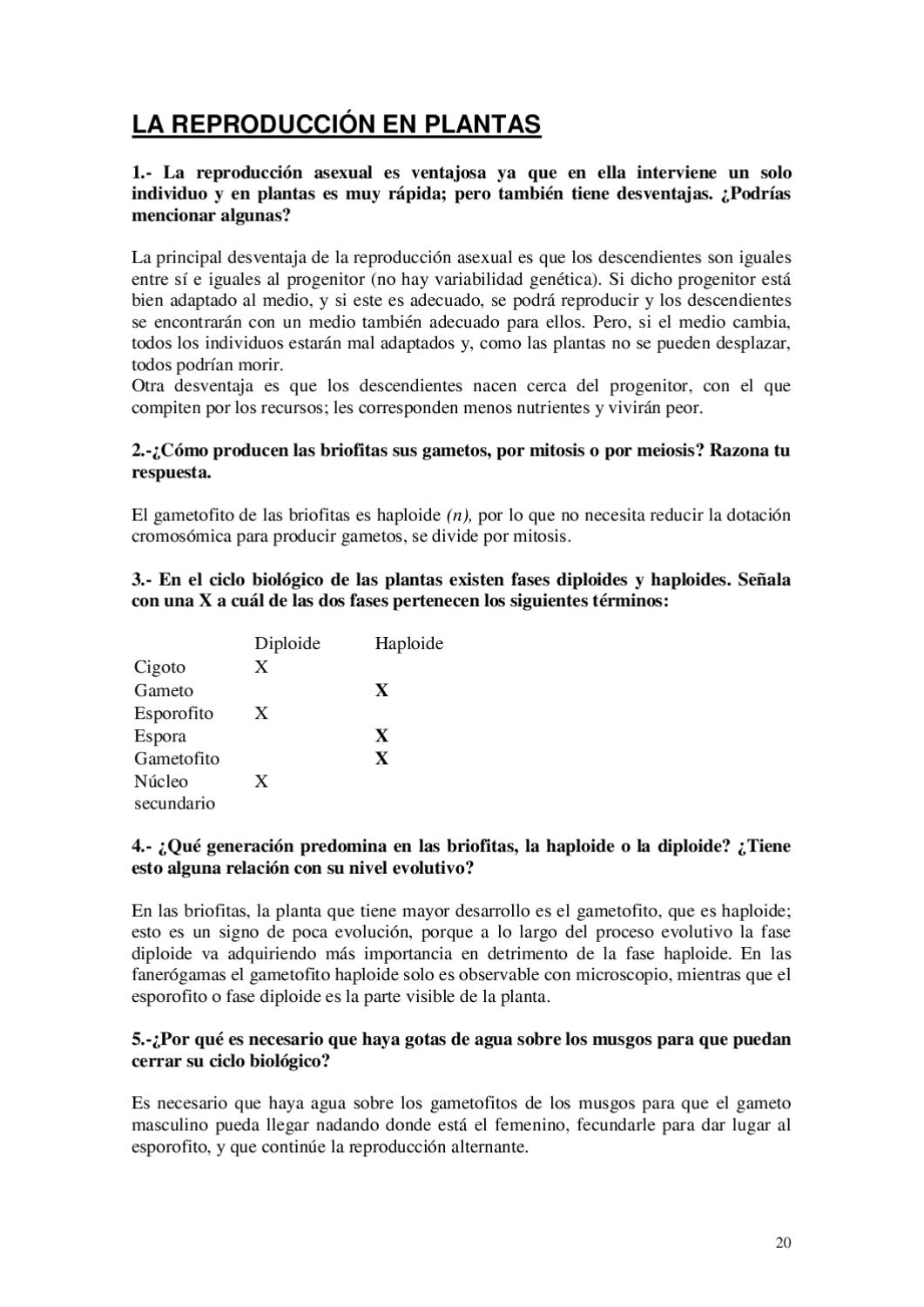 LA REPRODUCCIÓN EN PLANTAS

1.- La reproducción asexual es ventajosa ya que en ella interviene un solo individuo y en plantas es muy rápida; pero también tiene desventajas. ¿Podrías mencionar algunas?

La principal desventaja de la reproducción asexual es que los descendientes son iguales entre sí e iguales al progenitor (no hay variabilidad genética). Si dicho progenitor está bien adaptado al medio, y si este es adecuado, se podrá reproducir y los descendientes se encontrarán con un medio también adecuado para ellos. Pero, si el medio cambia, todos los individuos estarán mal adaptados y, como las plantas no se pueden desplazar, todos podrían morir.
Otra desventaja es que los descendientes nacen cerca del progenitor, con el que compiten por los recursos; les corresponden menos nutrientes y vivirán peor.

2.-¿Cómo producen las briofitas sus gametos, por mitosis o por meiosis? Razona tu respuesta.

El gametofito de las briofitas es haploide (n), por lo que no necesita reducir la dotación cromosómica para producir gametos, se divide por mitosis.

3.- En el ciclo biológico de las plantas existen fases diploides y haploides. Señala con una X a cuál de las dos fases pertenecen los siguientes términos:

| | Diploide | Haploide |
|---|---|---|
| Cigoto | X | |
| Gameto | | X |
| Esporofito | X | |
| Espora | | X |
| Gametofito | | X |
| Núcleo secundario | X | |

4.- ¿Qué generación predomina en las briofitas, la haploide o la diploide? ¿Tiene esto alguna relación con su nivel evolutivo?

En las briofitas, la planta que tiene mayor desarrollo es el gametofito, que es haploide; esto es un signo de poca evolución, porque a lo largo del proceso evolutivo la fase diploide va adquiriendo más importancia en detrimento de la fase haploide. En las fanerógamas el gametofito haploide solo es observable con microscopio, mientras que el esporofito o fase diploide es la parte visible de la planta.

5.-¿Por qué es necesario que haya gotas de agua sobre los musgos para que puedan cerrar su ciclo biológico?

Es necesario que haya agua sobre los gametofitos de los musgos para que el gameto masculino pueda llegar nadando donde está el femenino, fecundarle para dar lugar al esporofito, y que continúe la reproducción alternante.

20